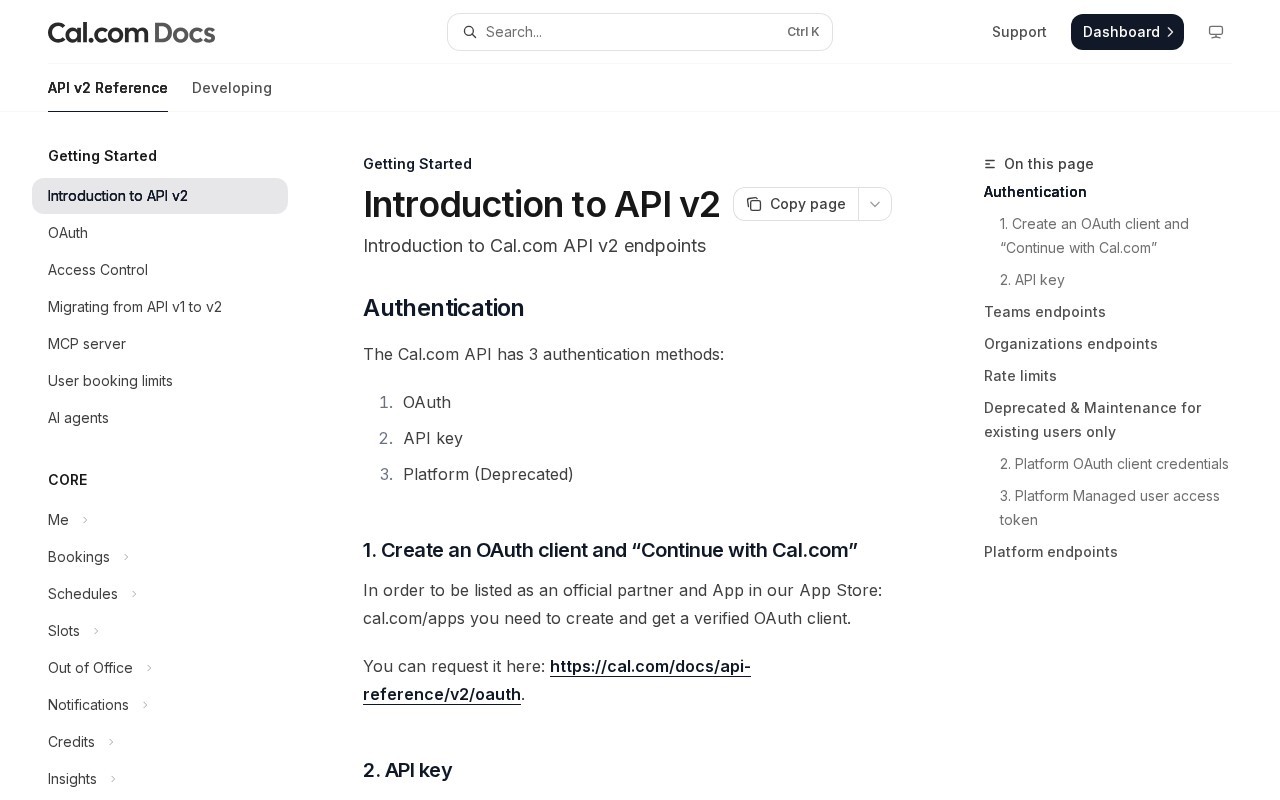 Cal.com Docs

Search... Ctrl K

Support Dashboard

API v2 Reference Developing

Getting Started
Introduction to API v2
OAuth
Access Control
Migrating from API v1 to v2
MCP server
User booking limits
AI agents

CORE
Me
Bookings
Schedules
Slots
Out of Office
Notifications
Credits
Insights

Getting Started

Introduction to API v2

Copy page

Introduction to Cal.com API v2 endpoints

Authentication

The Cal.com API has 3 authentication methods:

1. OAuth
2. API key
3. Platform (Deprecated)

1. Create an OAuth client and “Continue with Cal.com”

In order to be listed as an official partner and App in our App Store: cal.com/apps you need to create and get a verified OAuth client.

You can request it here: https://cal.com/docs/api-reference/v2/oauth.

2. API key

On this page
Authentication
1. Create an OAuth client and “Continue with Cal.com”
2. API key
Teams endpoints
Organizations endpoints
Rate limits
Deprecated & Maintenance for existing users only
2. Platform OAuth client credentials
3. Platform Managed user access token
Platform endpoints